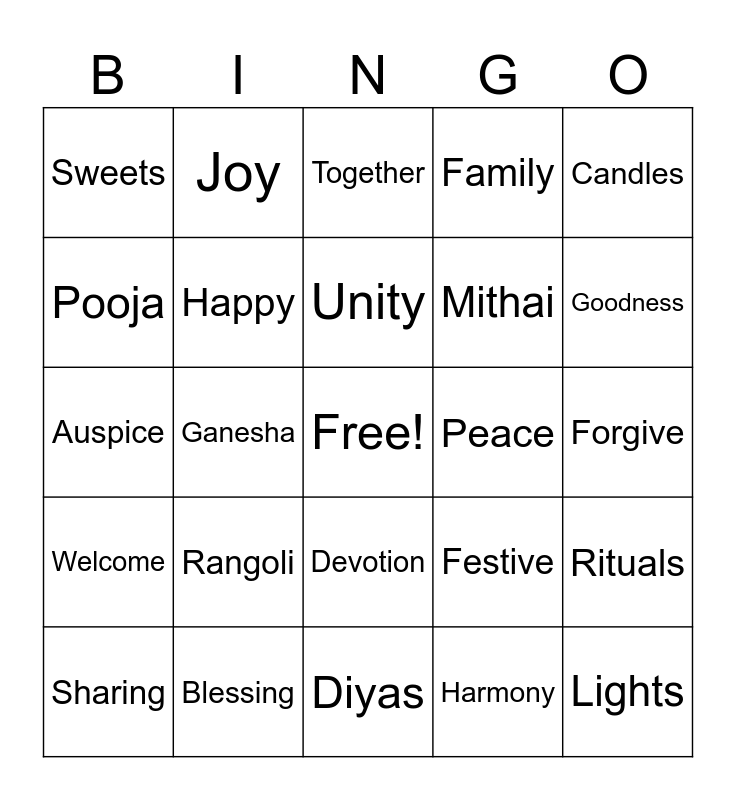 | B | I | N | G | O |
|---|---|---|---|---|
| Sweets | Joy | Together | Family | Candles |
| Pooja | Happy | Unity | Mithai | Goodness |
| Auspice | Ganesha | Free! | Peace | Forgive |
| Welcome | Rangoli | Devotion | Festive | Rituals |
| Sharing | Blessing | Diyas | Harmony | Lights |